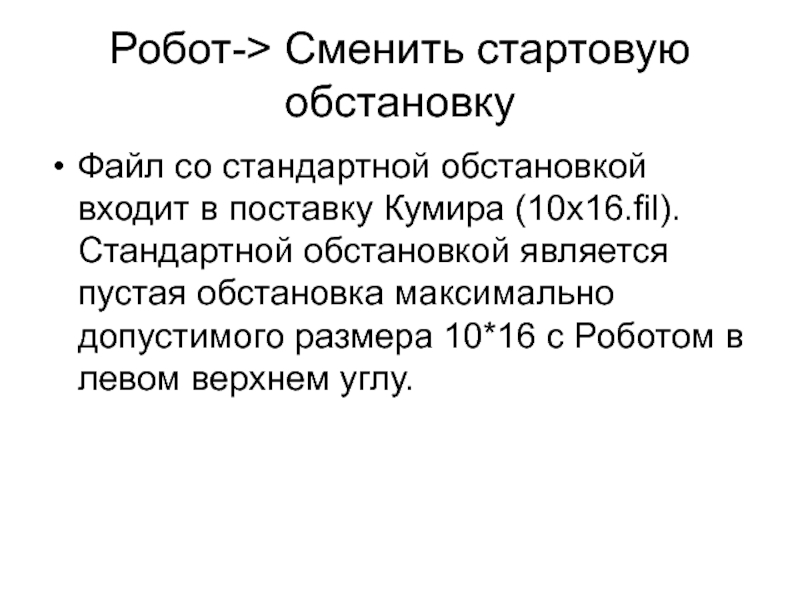 Робот-> Сменить стартовую обстановку

• Файл со стандартной обстановкой входит в поставку Кумира (10x16.fil). Стандартной обстановкой является пустая обстановка максимально допустимого размера 10*16 с Роботом в левом верхнем углу.